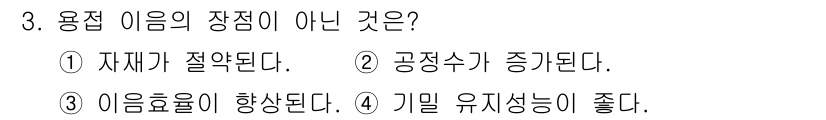 3. 용접 이음의 장점이 아닌 것은?

① 자재가 절약된다. ② 공정수가 증가된다.

③ 이음효율이 향상된다. ④ 기밀 유지성능이 좋다.